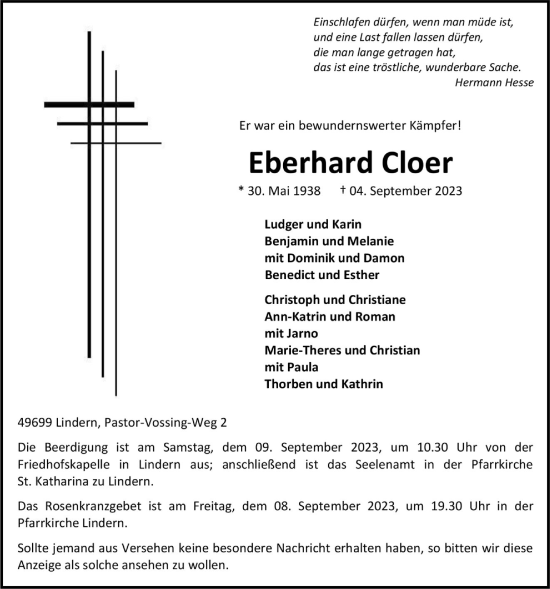 Einschlafen dürfen, wenn man müde ist,
und eine Last fallen lassen dürfen,
die man lange getragen hat,
das ist eine tröstliche, wunderbare Sache.
Hermann Hesse

Er war ein bewundernswerter Kämpfer!

Eberhard Cloer

* 30. Mai 1938 † 04. September 2023

Ludger und Karin
Benjamin und Melanie
mit Dominik und Damon
Benedict und Esther

Christoph und Christiane
Ann-Katrin und Roman
mit Jarno
Marie-Theres und Christian
mit Paula
Thorben und Kathrin

49699 Lindern, Pastor-Vossing-Weg 2

Die Beerdigung ist am Samstag, dem 09. September 2023, um 10.30 Uhr von der Friedhofskapelle in Lindern aus; anschließend ist das Seelenamt in der Pfarrkirche St. Katharina zu Lindern.

Das Rosenkranzgebet ist am Freitag, dem 08. September 2023, um 19.30 Uhr in der Pfarrkirche Lindern.

Sollte jemand aus Versehen keine besondere Nachricht erhalten haben, so bitten wir diese Anzeige als solche ansehen zu wollen.